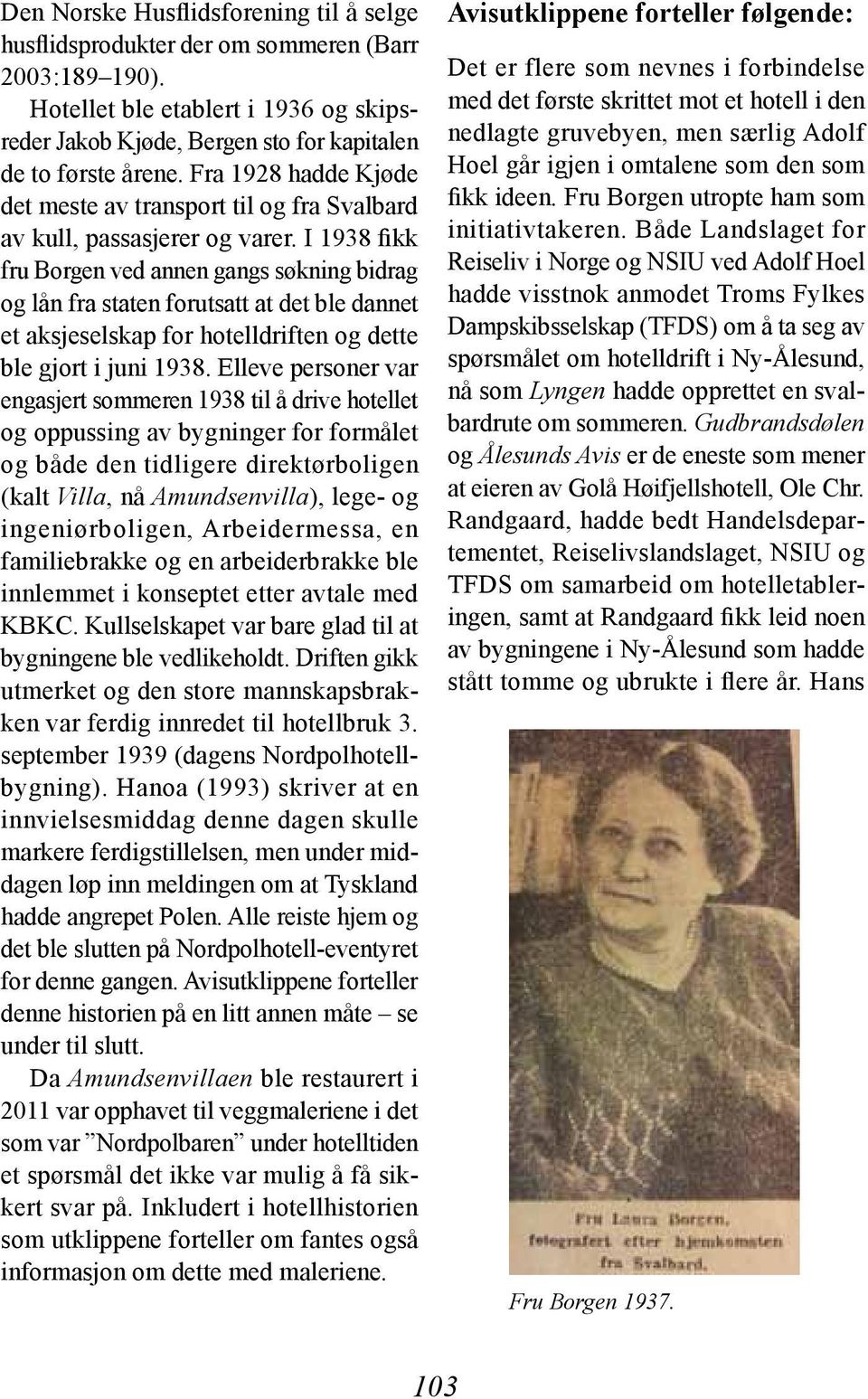 Den Norske Husflidsforening til å selge husflidsprodukter der om sommeren (Barr 2003:189–190).

Hotellet ble etablert i 1936 og skipsreder Jakob Kjøde, Bergen sto for kapitalen de to første årene. Fra 1928 hadde Kjøde det meste av transport til og fra Svalbard av kull, passasjerer og varer. I 1938 fikk fru Borgen ved annen gangs søkning bidrag og lån fra staten forutsatt at det ble dannet et aksjeselskap for hotelldriften og dette ble gjort i juni 1938. Elleve personer var engasjert sommeren 1938 til å drive hotellet og oppussing av bygninger for formålet og både den tidligere direktørboligen (kalt Villa, nå Amundsenvilla), lege- og ingeniørboligen, Arbeidermessa, en familiebrakke og en arbeiderbrakke ble innlemmet i konseptet etter avtale med KBKC. Kullselskapet var bare glad til at bygningene ble vedlikeholdt. Driften gikk utmerket og den store mannskapsbrakken var ferdig innredet til hotellbruk 3. september 1939 (dagens Nordpolhotellbygning). Hanoa (1993) skriver at en innvielsesmiddag denne dagen skulle markere ferdigstillelsen, men under middagen løp inn meldingen om at Tyskland hadde angrepet Polen. Alle reiste hjem og det ble slutten på Nordpolhotell-eventyret for denne gangen. Avisutklippene forteller denne historien på en litt annen måte – se under til slutt.

Da Amundsenvillaen ble restaurert i 2011 var opphavet til veggmaleriene i det som var ”Nordpolbaren” under hotelltiden et spørsmål det ikke var mulig å få sikkert svar på. Inkludert i hotellhistorien som utklippene forteller om fantes også informasjon om dette med maleriene.

Avisutklippene forteller følgende:

Det er flere som nevnes i forbindelse med det første skrittet mot et hotell i den nedlagte gruvebyen, men særlig Adolf Hoel går igjen i omtalene som den som fikk ideen. Fru Borgen utropte ham som initiativtakeren. Både Landslaget for Reiseliv i Norge og NSIU ved Adolf Hoel hadde visstnok anmodet Troms Fylkes Dampskibsselskap (TFDS) om å ta seg av spørsmålet om hotelldrift i Ny-Ålesund, nå som Lyngen hadde opprettet en svalbardrute om sommeren. Gudbrandsdølen og Ålesunds Avis er de eneste som mener at eieren av Golå Høifjellshotell, Ole Chr. Randgaard, hadde bedt Handelsdepartementet, Reiselivslandslaget, NSIU og TFDS om samarbeid om hotelletableringen, samt at Randgaard fikk leid noen av bygningene i Ny-Ålesund som hadde stått tomme og ubrukte i flere år. Hans

Fru Laura Borgen, fotografert efter hjemkomsten fra Svalbard.

Fru Borgen 1937.

103